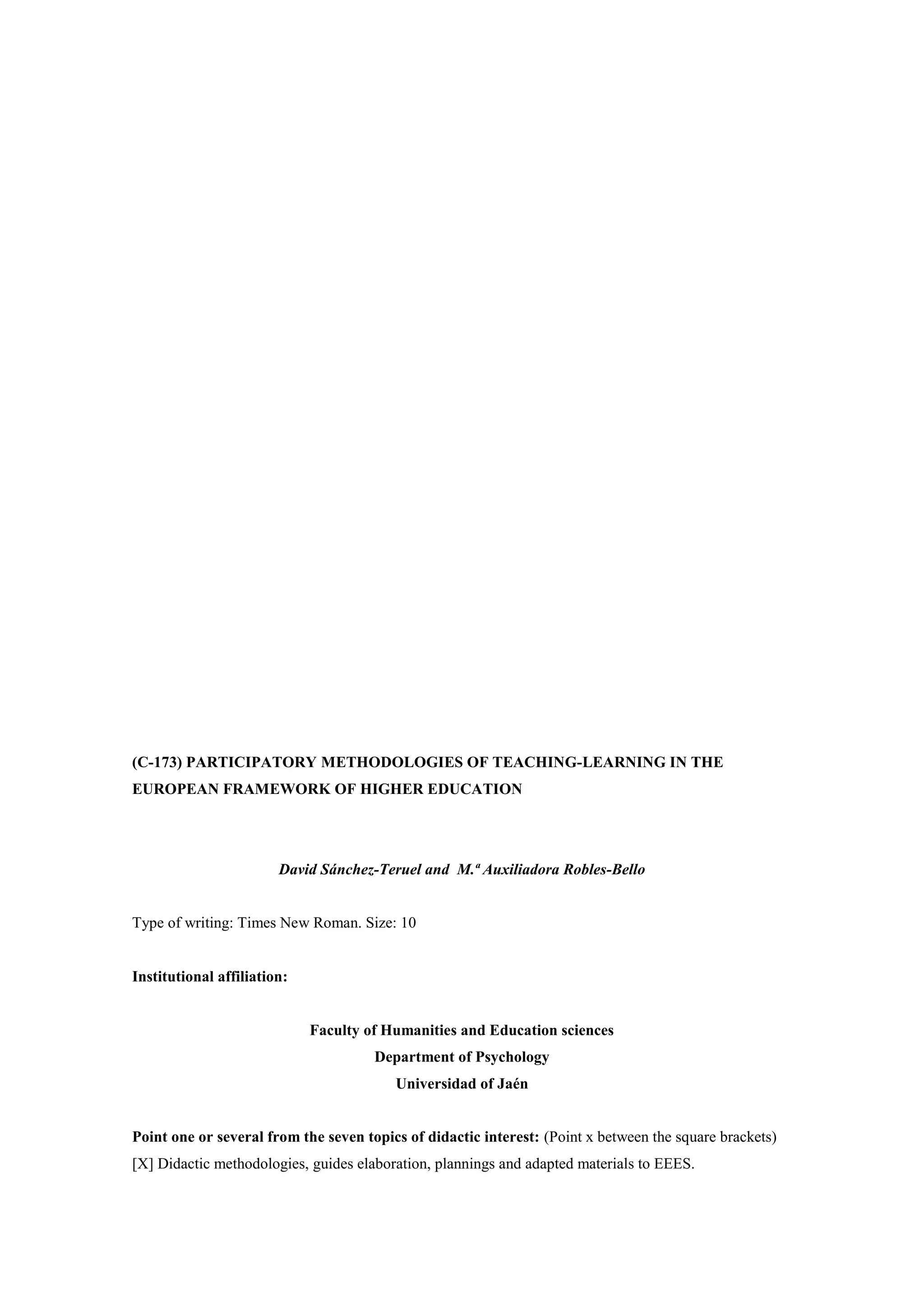 (C-173) PARTICIPATORY METHODOLOGIES OF TEACHING-LEARNING IN THE EUROPEAN FRAMEWORK OF HIGHER EDUCATION

David Sánchez-Teruel and M.ª Auxiliadora Robles-Bello

Type of writing: Times New Roman. Size: 10

Institutional affiliation:

Faculty of Humanities and Education sciences
Department of Psychology
Universidad of Jaén

Point one or several from the seven topics of didactic interest: (Point x between the square brackets)
[X] Didactic methodologies, guides elaboration, plannings and adapted materials to EEES.